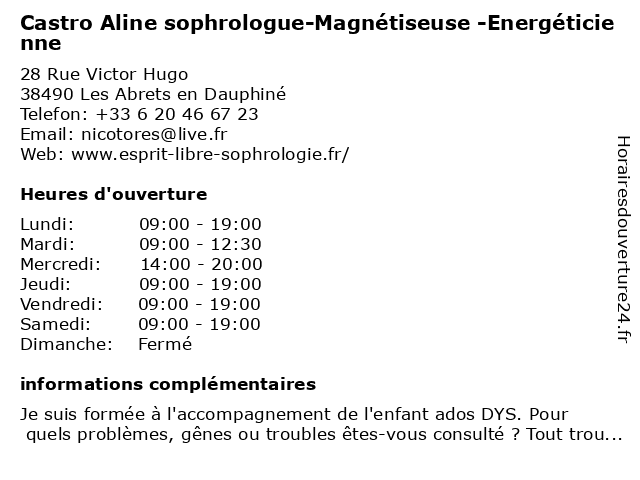 Castro Aline sophrologue-Magnétiseuse -Energéticienne

28 Rue Victor Hugo
38490 Les Abrets en Dauphiné
Telefon: +33 6 20 46 67 23
Email: nicotores@live.fr
Web: www.esprit-libre-sophrologie.fr/

Heures d'ouverture

| | |
|---|---|
| Lundi: | 09:00 - 19:00 |
| Mardi: | 09:00 - 12:30 |
| Mercredi: | 14:00 - 20:00 |
| Jeudi: | 09:00 - 19:00 |
| Vendredi: | 09:00 - 19:00 |
| Samedi: | 09:00 - 19:00 |
| Dimanche: | Fermé |

informations complémentaires

Je suis formée à l'accompagnement de l'enfant ados DYS. Pour quels problèmes, gênes ou troubles êtes-vous consulté ? Tout trou...

Horairesdouverture24.fr